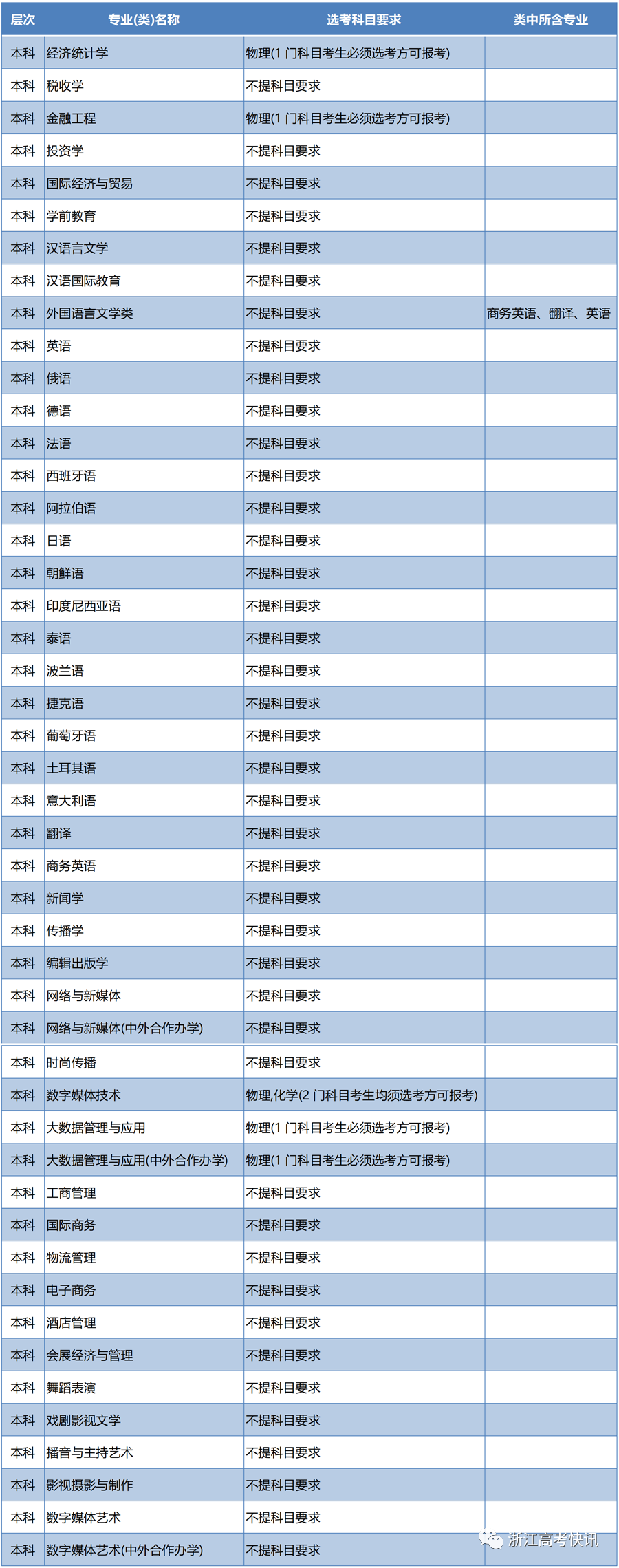 | 层次 | 专业(类)名称 | 选考科目要求 | 类中所含专业 |
|---|---|---|---|
| 本科 | 经济统计学 | 物理(1 门科目考生必须选考方可报考) | |
| 本科 | 税收学 | 不提科目要求 | |
| 本科 | 金融工程 | 物理(1 门科目考生必须选考方可报考) | |
| 本科 | 投资学 | 不提科目要求 | |
| 本科 | 国际经济与贸易 | 不提科目要求 | |
| 本科 | 学前教育 | 不提科目要求 | |
| 本科 | 汉语言文学 | 不提科目要求 | |
| 本科 | 汉语国际教育 | 不提科目要求 | |
| 本科 | 外国语言文学类 | 不提科目要求 | 商务英语、翻译、英语 |
| 本科 | 英语 | 不提科目要求 | |
| 本科 | 俄语 | 不提科目要求 | |
| 本科 | 德语 | 不提科目要求 | |
| 本科 | 法语 | 不提科目要求 | |
| 本科 | 西班牙语 | 不提科目要求 | |
| 本科 | 阿拉伯语 | 不提科目要求 | |
| 本科 | 日语 | 不提科目要求 | |
| 本科 | 朝鲜语 | 不提科目要求 | |
| 本科 | 印度尼西亚语 | 不提科目要求 | |
| 本科 | 泰语 | 不提科目要求 | |
| 本科 | 波兰语 | 不提科目要求 | |
| 本科 | 捷克语 | 不提科目要求 | |
| 本科 | 葡萄牙语 | 不提科目要求 | |
| 本科 | 土耳其语 | 不提科目要求 | |
| 本科 | 意大利语 | 不提科目要求 | |
| 本科 | 翻译 | 不提科目要求 | |
| 本科 | 商务英语 | 不提科目要求 | |
| 本科 | 新闻学 | 不提科目要求 | |
| 本科 | 传播学 | 不提科目要求 | |
| 本科 | 编辑出版学 | 不提科目要求 | |
| 本科 | 网络与新媒体 | 不提科目要求 | |
| 本科 | 网络与新媒体(中外合作办学) | 不提科目要求 | |
| 本科 | 时尚传播 | 不提科目要求 | |
| 本科 | 数字媒体技术 | 物理,化学(2 门科目考生均须选考方可报考) | |
| 本科 | 大数据管理与应用 | 物理(1 门科目考生必须选考方可报考) | |
| 本科 | 大数据管理与应用(中外合作办学) | 物理(1 门科目考生必须选考方可报考) | |
| 本科 | 工商管理 | 不提科目要求 | |
| 本科 | 国际商务 | 不提科目要求 | |
| 本科 | 物流管理 | 不提科目要求 | |
| 本科 | 电子商务 | 不提科目要求 | |
| 本科 | 酒店管理 | 不提科目要求 | |
| 本科 | 会展经济与管理 | 不提科目要求 | |
| 本科 | 舞蹈表演 | 不提科目要求 | |
| 本科 | 戏剧影视文学 | 不提科目要求 | |
| 本科 | 播音与主持艺术 | 不提科目要求 | |
| 本科 | 影视摄影与制作 | 不提科目要求 | |
| 本科 | 数字媒体艺术 | 不提科目要求 | |
| 本科 | 数字媒体艺术(中外合作办学) | 不提科目要求 | |

浙江高考快讯